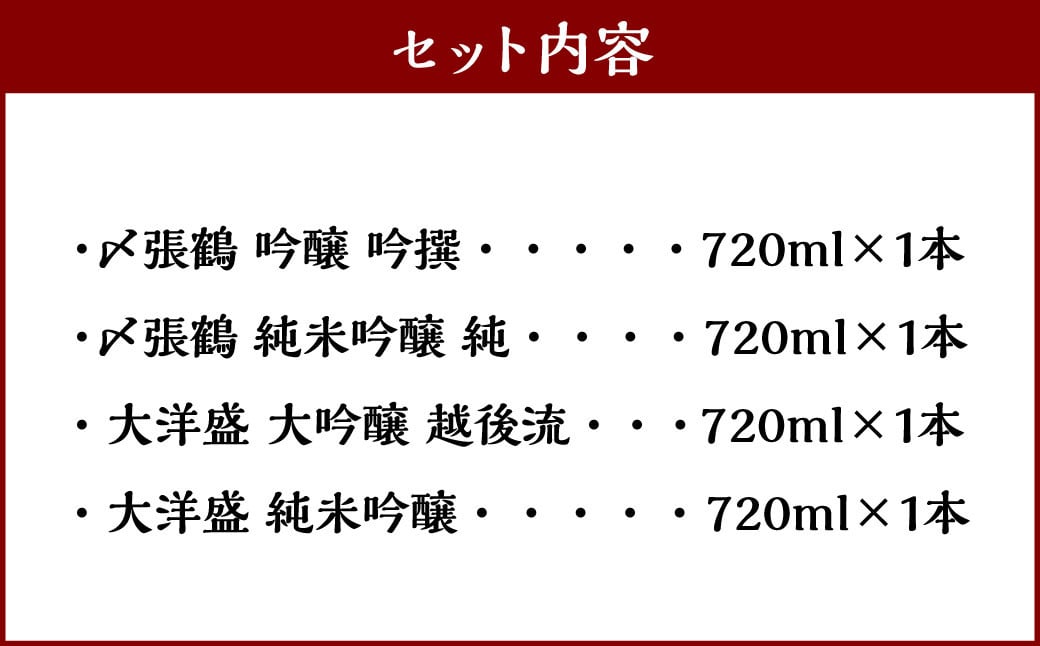 セット内容

・〆張鶴 吟醸 吟撰・・・・・720ml×1本

・〆張鶴 純米吟醸 純・・・・720ml×1本

・大洋盛 大吟醸 越後流・・・720ml×1本

・大洋盛 純米吟醸・・・・・720ml×1本